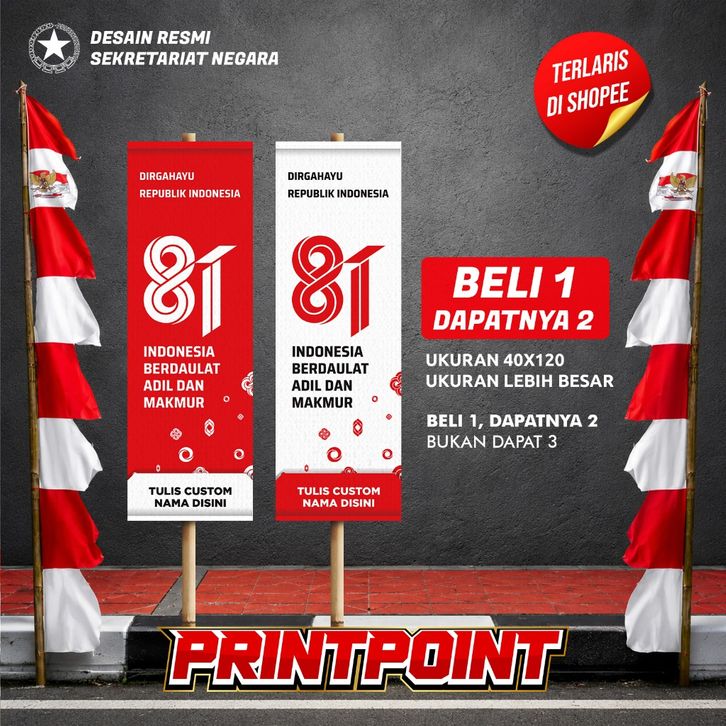 DESAIN RESMI
SEKRETARIAT NEGARA

TERLARIS
DI SHOPEE

DIRGAHAYU
REPUBLIK INDONESIA

81

INDONESIA
BERDAULAT
ADIL DAN
MAKMUR

TULIS CUSTOM
NAMA DISINI

DIRGAHAYU
REPUBLIK INDONESIA

81

INDONESIA
BERDAULAT
ADIL DAN
MAKMUR

TULIS CUSTOM
NAMA DISINI

BELI 1
DAPATNYA 2

UKURAN 40X120
UKURAN LEBIH BESAR

BELI 1, DAPATNYA 2
BUKAN DAPAT 3

PRINTPOINT